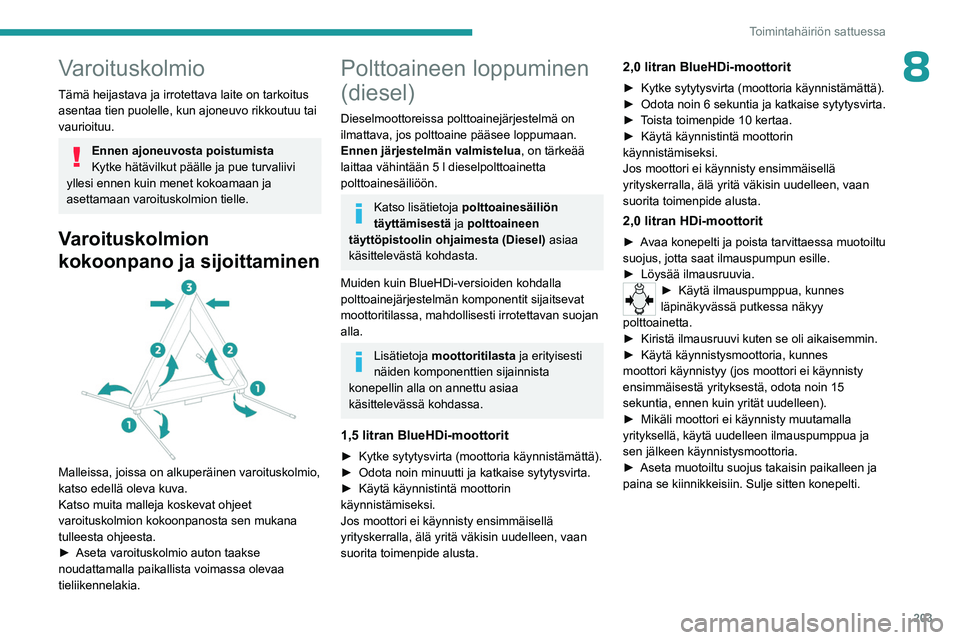 Toimintahäiriön sattuessa

8

Varoituskolmio

Tämä heijastava ja irrotettava laite on tarkoitus asentaa tien puolelle, kun ajoneuvo rikkoutuu tai vaurioituu.

Ennen ajoneuvosta poistumista
Kytke hätävilkut päälle ja pue turvaliivi yllesi ennen kuin menet kokoamaan ja asettamaan varoituskolmion tielle.

Varoituskolmion kokoonpano ja sijoittaminen

3
2
2
1
1

Malleissa, joissa on alkuperäinen varoituskolmio, katso edellä oleva kuva.
Katso muita malleja koskevat ohjeet varoituskolmion kokoonpanosta sen mukana tulleesta ohjeesta.
► Aseta varoituskolmio auton taakse noudattamalla paikallista voimassa olevaa tieliikennelakia.

Polttoaineen loppuminen (diesel)

Dieselmoottoreissa polttoainejärjestelmä on ilmattava, jos polttoaine pääsee loppumaan.
Ennen järjestelmän valmistelua, on tärkeää laittaa vähintään 5 l dieselpolttoainetta polttoainesäiliöön.

Katso lisätietoja polttoainesäiliön täyttämisestä ja polttoaineen täyttöpistoolin ohjaimesta (Diesel) asiaa käsittelevästä kohdasta.

Muiden kuin BlueHDi-versioiden kohdalla polttoainejärjestelmän komponentit sijaitsevat moottoritilassa, mahdollisesti irrotettavan suojan alla.

Lisätietoja moottoritilasta ja erityisesti näiden komponenttien sijainnista konepellin alla on annettu asiaa käsittelevässä kohdassa.

1,5 litran BlueHDi-moottorit

► Kytke sytytysvirta (moottoria käynnistämättä).
► Odota noin minuutti ja katkaise sytytysvirta.
► Käytä käynnistintä moottorin käynnistämiseksi.
Jos moottori ei käynnisty ensimmäisellä yrityskerralla, älä yritä väkisin uudelleen, vaan suorita toimenpide alusta.

2,0 litran BlueHDi-moottorit

► Kytke sytytysvirta (moottoria käynnistämättä).
► Odota noin 6 sekuntia ja katkaise sytytysvirta.
► Toista toimenpide 10 kertaa.
► Käytä käynnistintä moottorin käynnistämiseksi.
Jos moottori ei käynnisty ensimmäisellä yrityskerralla, älä yritä väkisin uudelleen, vaan suorita toimenpide alusta.

2,0 litran HDi-moottorit

► Avaa konepelti ja poista tarvittaessa muotoiltu suojus, jotta saat ilmauspumpun esille.
► Löysää ilmausruuvia.
► Käytä ilmauspumppua, kunnes läpinäkyvässä putkessa näkyy polttoainetta.
► Kiristä ilmausruuvi kuten se oli aikaisemmin.
► Käytä käynnistysmoottoria, kunnes moottori käynnistyy (jos moottori ei käynnisty ensimmäisestä yrityksestä, odota noin 15 sekuntia, ennen kuin yrität uudelleen).
► Mikäli moottori ei käynnisty muutamalla yrityksellä, käytä uudelleen ilmauspumppua ja sen jälkeen käynnistysmoottoria.
► Aseta muotoiltu suojus takaisin paikalleen ja paina se kiinnikkeisiin. Sulje sitten konepelti.

203

carmanualsonline.info